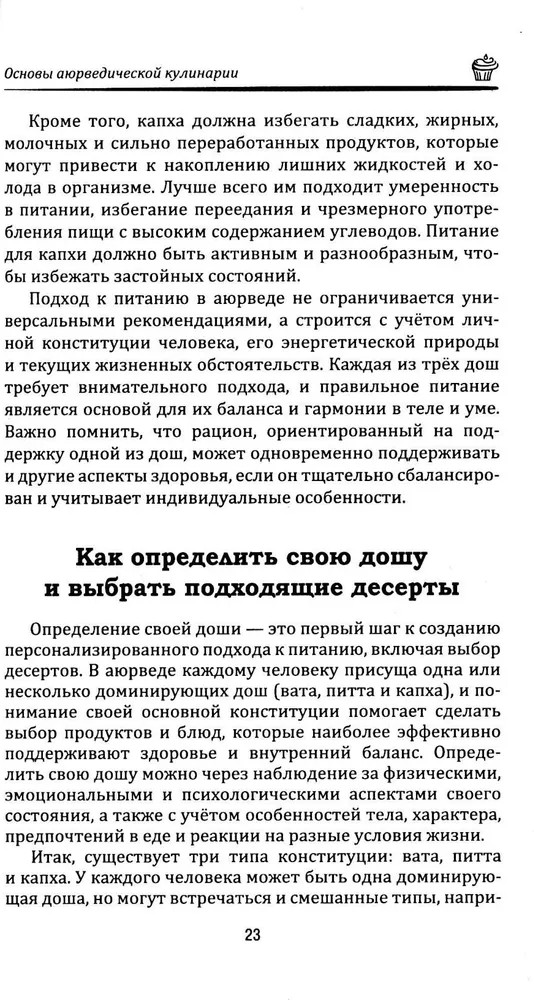 Основы аюрведической кулинарии

Кроме того, капха должна избегать сладких, жирных, молочных и сильно переработанных продуктов, которые могут привести к накоплению лишних жидкостей и холода в организме. Лучше всего им подходит умеренность в питании, избегание переедания и чрезмерного употребления пищи с высоким содержанием углеводов. Питание для капхи должно быть активным и разнообразным, чтобы избежать застойных состояний.

Подход к питанию в аюрведе не ограничивается универсальными рекомендациями, а строится с учётом личной конституции человека, его энергетической природы и текущих жизненных обстоятельств. Каждая из трёх дош требует внимательного подхода, и правильное питание является основой для их баланса и гармонии в теле и уме. Важно помнить, что рацион, ориентированный на поддержку одной из дош, может одновременно поддерживать и другие аспекты здоровья, если он тщательно сбалансирован и учитывает индивидуальные особенности.

Как определить свою дошу и выбрать подходящие десерты

Определение своей доши — это первый шаг к созданию персонализированного подхода к питанию, включая выбор десертов. В аюрведе каждому человеку присуща одна или несколько доминирующих дош (вата, питта и капха), и понимание своей основной конституции помогает сделать выбор продуктов и блюд, которые наиболее эффективно поддерживают здоровье и внутренний баланс. Определить свою дошу можно через наблюдение за физическими, эмоциональными и психологическими аспектами своего состояния, а также с учётом особенностей тела, характера, предпочтений в еде и реакции на разные условия жизни.

Итак, существует три типа конституции: вата, питта и капха. У каждого человека может быть одна доминирующая доша, но могут встречаться и смешанные типы, напри-

23